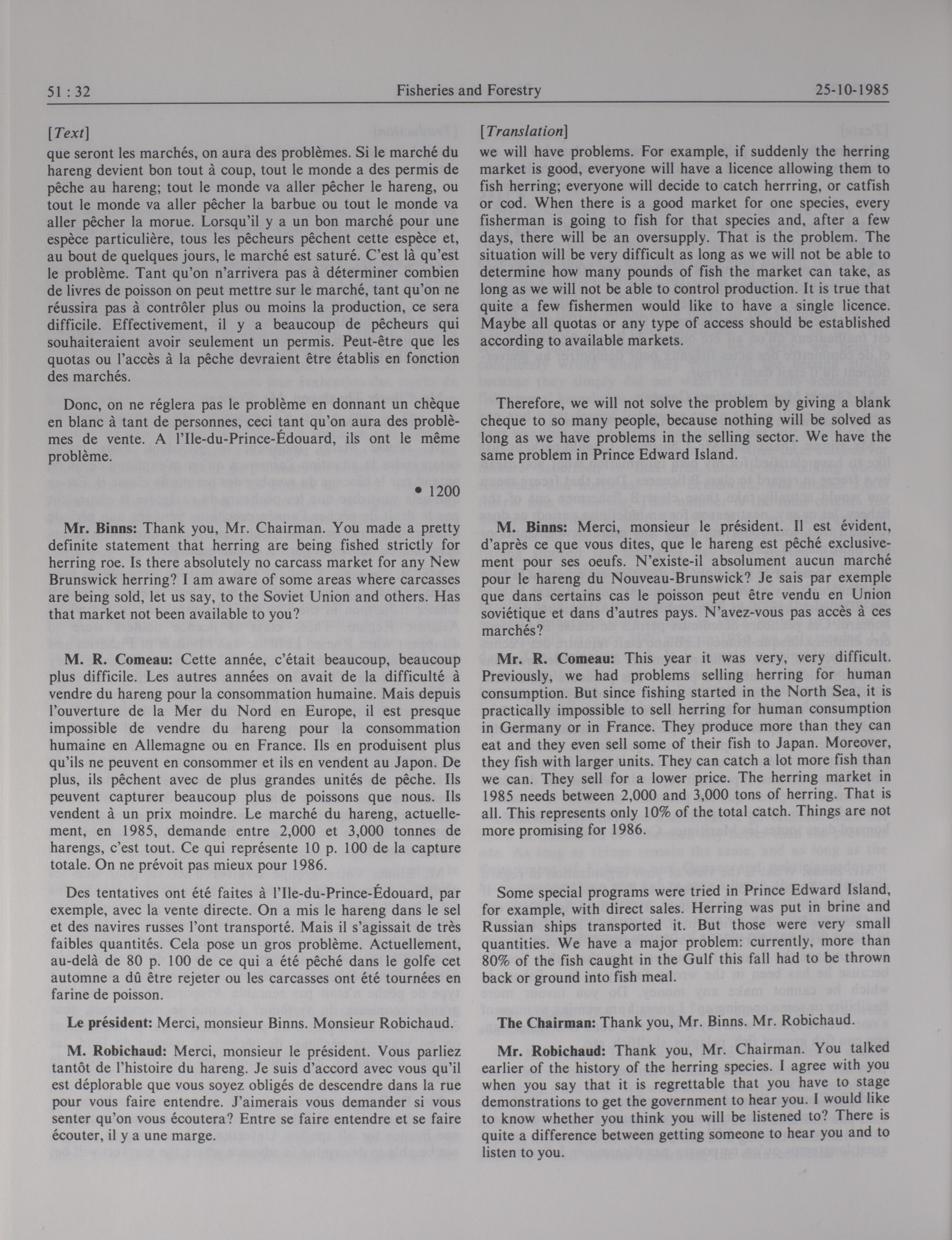 51 : 32 Fisheries and Forestry 25-10-1985

[Text]

que seront les marchés, on aura des problèmes. Si le marché du hareng devient bon tout à coup, tout le monde a des permis de pêche au hareng; tout le monde va aller pêcher le hareng, ou tout le monde va aller pêcher la barbue ou tout le monde va aller pêcher la morue. Lorsqu'il y a un bon marché pour une espèce particulière, tous les pêcheurs pêchent cette espèce et, au bout de quelques jours, le marché est saturé. C'est là qu'est le problème. Tant qu'on n'arrivera pas à déterminer combien de livres de poisson on peut mettre sur le marché, tant qu'on ne réussira pas à contrôler plus ou moins la production, ce sera difficile. Effectivement, il y a beaucoup de pêcheurs qui souhaiteraient avoir seulement un permis. Peut-être que les quotas ou l'accès à la pêche devraient être établis en fonction des marchés.

Donc, on ne réglera pas le problème en donnant un chèque en blanc à tant de personnes, ceci tant qu'on aura des problèmes de vente. A l'Ile-du-Prince-Édouard, ils ont le même problème.

• 1200

Mr. Binns: Thank you, Mr. Chairman. You made a pretty definite statement that herring are being fished strictly for herring roe. Is there absolutely no carcass market for any New Brunswick herring? I am aware of some areas where carcasses are being sold, let us say, to the Soviet Union and others. Has that market not been available to you?

M. R. Comeau: Cette année, c'était beaucoup, beaucoup plus difficile. Les autres années on avait de la difficulté à vendre du hareng pour la consommation humaine. Mais depuis l'ouverture de la Mer du Nord en Europe, il est presque impossible de vendre du hareng pour la consommation humaine en Allemagne ou en France. Ils en produisent plus qu'ils ne peuvent en consommer et ils en vendent au Japon. De plus, ils pêchent avec de plus grandes unités de pêche. Ils peuvent capturer beaucoup plus de poissons que nous. Ils vendent à un prix moindre. Le marché du hareng, actuellement, en 1985, demande entre 2,000 et 3,000 tonnes de harengs, c'est tout. Ce qui représente 10 p. 100 de la capture totale. On ne prévoit pas mieux pour 1986.

Des tentatives ont été faites à l'Ile-du-Prince-Édouard, par exemple, avec la vente directe. On a mis le hareng dans le sel et des navires russes l'ont transporté. Mais il s'agissait de très faibles quantités. Cela pose un gros problème. Actuellement, au-delà de 80 p. 100 de ce qui a été pêché dans le golfe cet automne a dû être rejeter ou les carcasses ont été tournées en farine de poisson.

Le président: Merci, monsieur Binns. Monsieur Robichaud.

M. Robichaud: Merci, monsieur le président. Vous parliez tantôt de l'histoire du hareng. Je suis d'accord avec vous qu'il est déplorable que vous soyez obligés de descendre dans la rue pour vous faire entendre. J'aimerais vous demander si vous senter qu'on vous écoutera? Entre se faire entendre et se faire écouter, il y a une marge.

[Translation]

we will have problems. For example, if suddenly the herring market is good, everyone will have a licence allowing them to fish herring; everyone will decide to catch herrring, or catfish or cod. When there is a good market for one species, every fisherman is going to fish for that species and, after a few days, there will be an oversupply. That is the problem. The situation will be very difficult as long as we will not be able to determine how many pounds of fish the market can take, as long as we will not be able to control production. It is true that quite a few fishermen would like to have a single licence. Maybe all quotas or any type of access should be established according to available markets.

Therefore, we will not solve the problem by giving a blank cheque to so many people, because nothing will be solved as long as we have problems in the selling sector. We have the same problem in Prince Edward Island.

M. Binns: Merci, monsieur le président. Il est évident, d'après ce que vous dites, que le hareng est pêché exclusivement pour ses oeufs. N'existe-il absolument aucun marché pour le hareng du Nouveau-Brunswick? Je sais par exemple que dans certains cas le poisson peut être vendu en Union soviétique et dans d'autres pays. N'avez-vous pas accès à ces marchés?

Mr. R. Comeau: This year it was very, very difficult. Previously, we had problems selling herring for human consumption. But since fishing started in the North Sea, it is practically impossible to sell herring for human consumption in Germany or in France. They produce more than they can eat and they even sell some of their fish to Japan. Moreover, they fish with larger units. They can catch a lot more fish than we can. They sell for a lower price. The herring market in 1985 needs between 2,000 and 3,000 tons of herring. That is all. This represents only 10% of the total catch. Things are not more promising for 1986.

Some special programs were tried in Prince Edward Island, for example, with direct sales. Herring was put in brine and Russian ships transported it. But those were very small quantities. We have a major problem: currently, more than 80% of the fish caught in the Gulf this fall had to be thrown back or ground into fish meal.

The Chairman: Thank you, Mr. Binns. Mr. Robichaud.

Mr. Robichaud: Thank you, Mr. Chairman. You talked earlier of the history of the herring species. I agree with you when you say that it is regrettable that you have to stage demonstrations to get the government to hear you. I would like to know whether you think you will be listened to? There is quite a difference between getting someone to hear you and to listen to you.